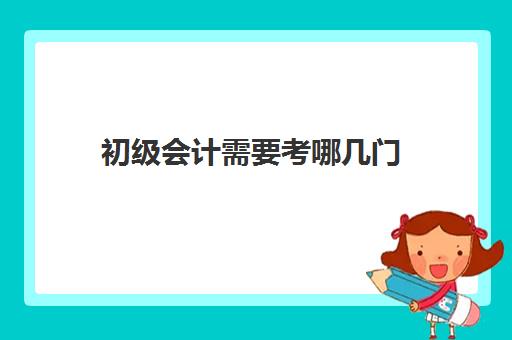 初级会计需要考哪几门